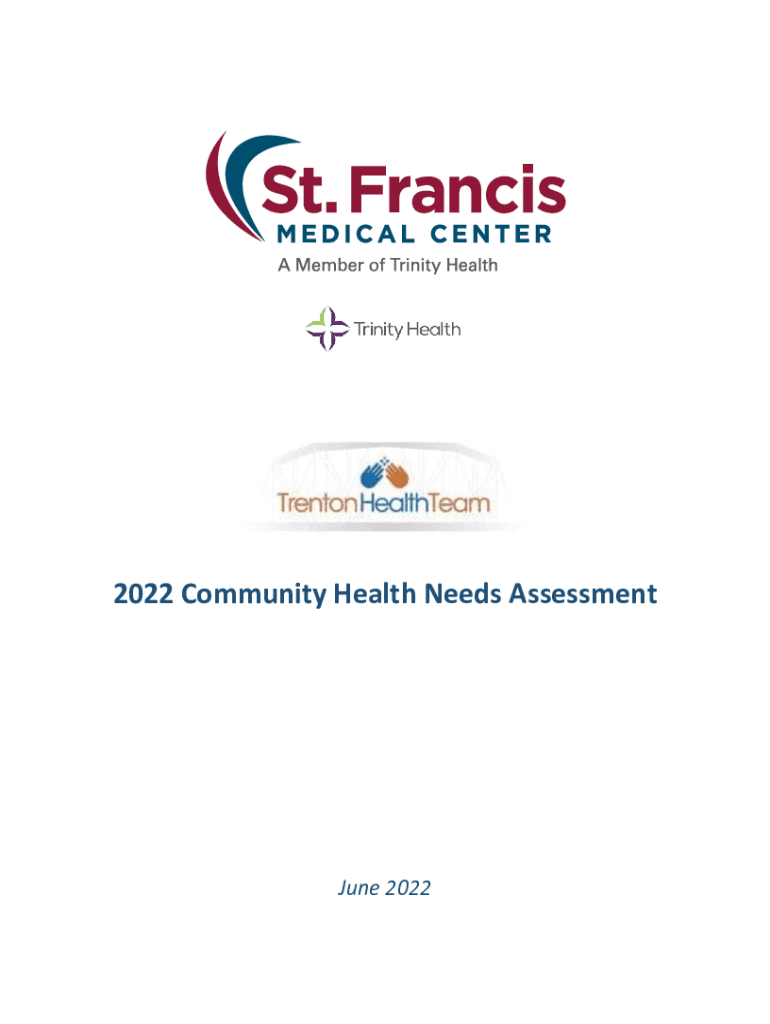 St. Francis
MEDICAL CENTER
A Member of Trinity Health

Trinity Health

TrentonHealthTeam

2022 Community Health Needs Assessment

June 2022